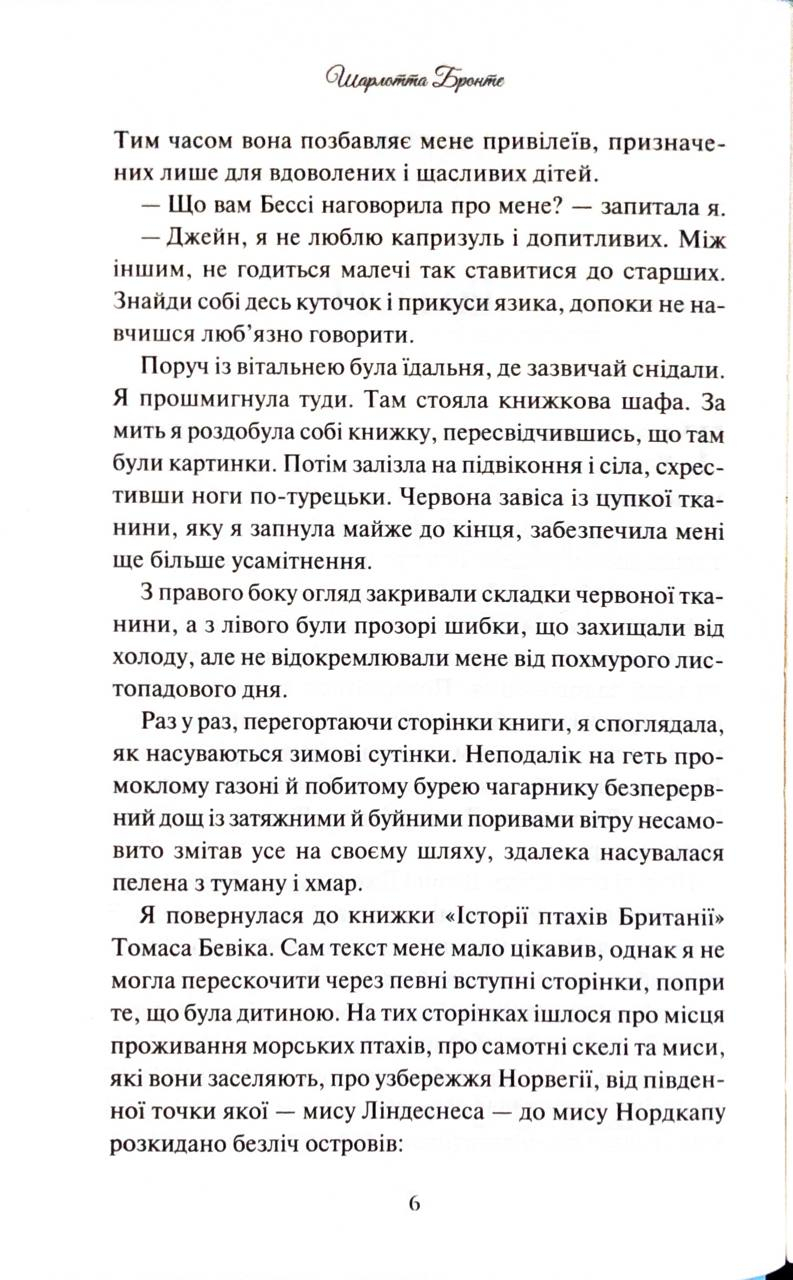 Шарлотта Бронте

Тим часом вона позбавляє мене привілеїв, призначених лише для вдоволених і щасливих дітей.

— Що вам Бессі наговорила про мене? — запитала я.

— Джейн, я не люблю капризуль і допитливих. Між іншим, не годиться малечі так ставитися до старших. Знайди собі десь куточок і прикуси язика, допоки не навчишся люб'язно говорити.

Поруч із вітальнею була їдальня, де зазвичай снідали. Я прошмигнула туди. Там стояла книжкова шафа. За мить я роздобула собі книжку, пересвідчившись, що там були картинки. Потім залізла на підвіконня і сіла, схрестивши ноги по-турецьки. Червона завіса із цупкої тканини, яку я запнула майже до кінця, забезпечила мені ще більше усамітнення.

З правого боку огляд закривали складки червоної тканини, а з лівого були прозорі шибки, що захищали від холоду, але не відокремлювали мене від похмурого листопадового дня.

Раз у раз, перегортаючи сторінки книги, я споглядала, як насуваються зимові сутінки. Неподалік на геть промоклому газоні й побитому бурею чагарнику безперервний дощ із затяжними й буйними поривами вітру несамовито змітав усе на своєму шляху, здалека насувалася пелена з туману і хмар.

Я повернулася до книжки «Історії птахів Британії» Томаса Бевіка. Сам текст мене мало цікавив, однак я не могла перескочити через певні вступні сторінки, попри те, що була дитиною. На тих сторінках ішлося про місця проживання морських птахів, про самотні скелі та миси, які вони заселяють, про узбережжя Норвегії, від південної точки якої — мису Ліндеснеса — до мису Нордкапу розкидано безліч островів:

6